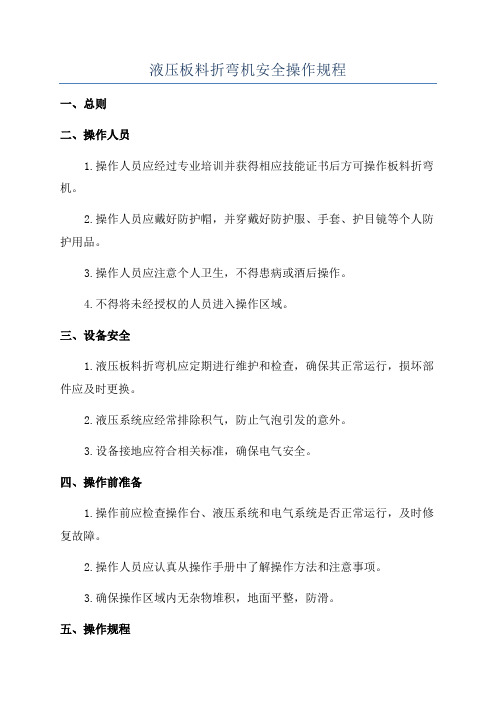 液压板料折弯机安全操作规程

一、总则

二、操作人员

1.操作人员应经过专业培训并获得相应技能证书后方可操作板料折弯机。

2.操作人员应戴好防护帽，并穿戴好防护服、手套、护目镜等个人防护用品。

3.操作人员应注意个人卫生，不得患病或酒后操作。

4.不得将未经授权的人员进入操作区域。

三、设备安全

1.液压板料折弯机应定期进行维护和检查，确保其正常运行，损坏部件应及时更换。

2.液压系统应经常排除积气，防止气泡引发的意外。

3.设备接地应符合相关标准，确保电气安全。

四、操作前准备

1.操作前应检查操作台、液压系统和电气系统是否正常运行，及时修复故障。

2.操作人员应认真从操作手册中了解操作方法和注意事项。

3.确保操作区域内无杂物堆积，地面平整，防滑。

五、操作规程